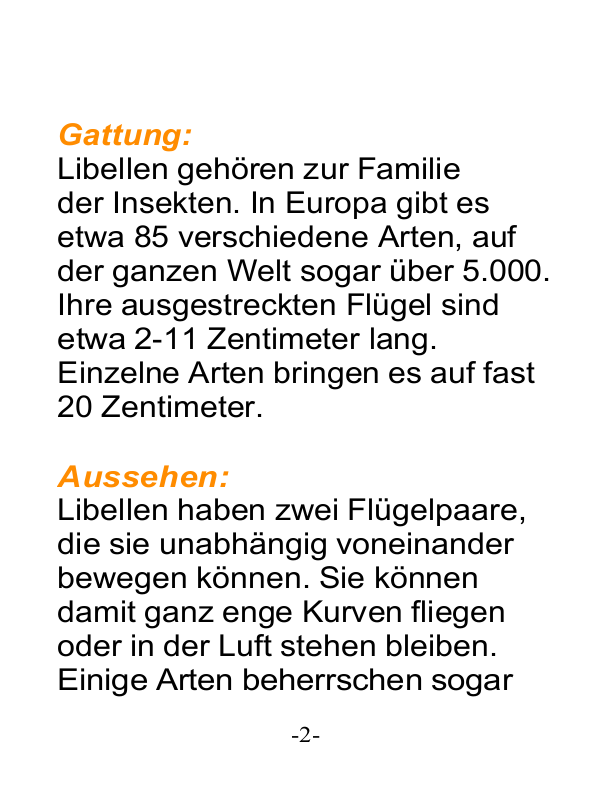 Gattung:
Libellen gehören zur Familie der Insekten. In Europa gibt es etwa 85 verschiedene Arten, auf der ganzen Welt sogar über 5.000. Ihre ausgestreckten Flügel sind etwa 2-11 Zentimeter lang. Einzelne Arten bringen es auf fast 20 Zentimeter.

Aussehen:
Libellen haben zwei Flügelpaare, die sie unabhängig voneinander bewegen können. Sie können damit ganz enge Kurven fliegen oder in der Luft stehen bleiben. Einige Arten beherrschen sogar

-2-